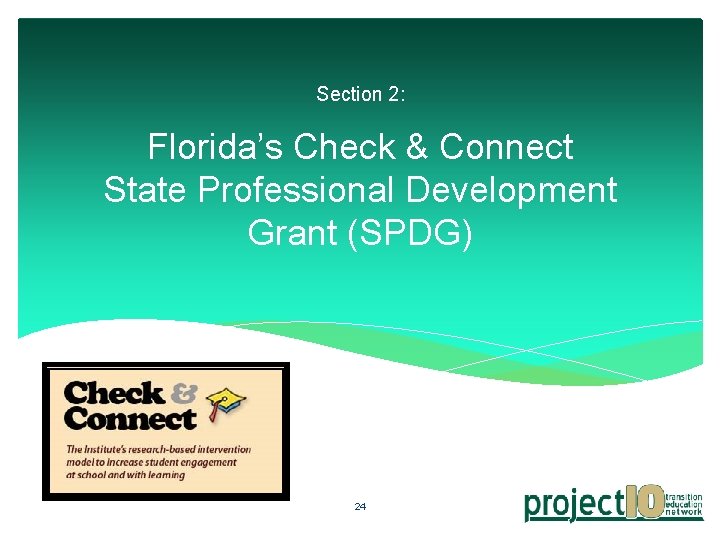 Section 2:

Florida's Check & Connect State Professional Development Grant (SPDG)

Check & Connect

The Institute's research-based intervention model to increase student engagement at school and with learning

24

project10 transition education network